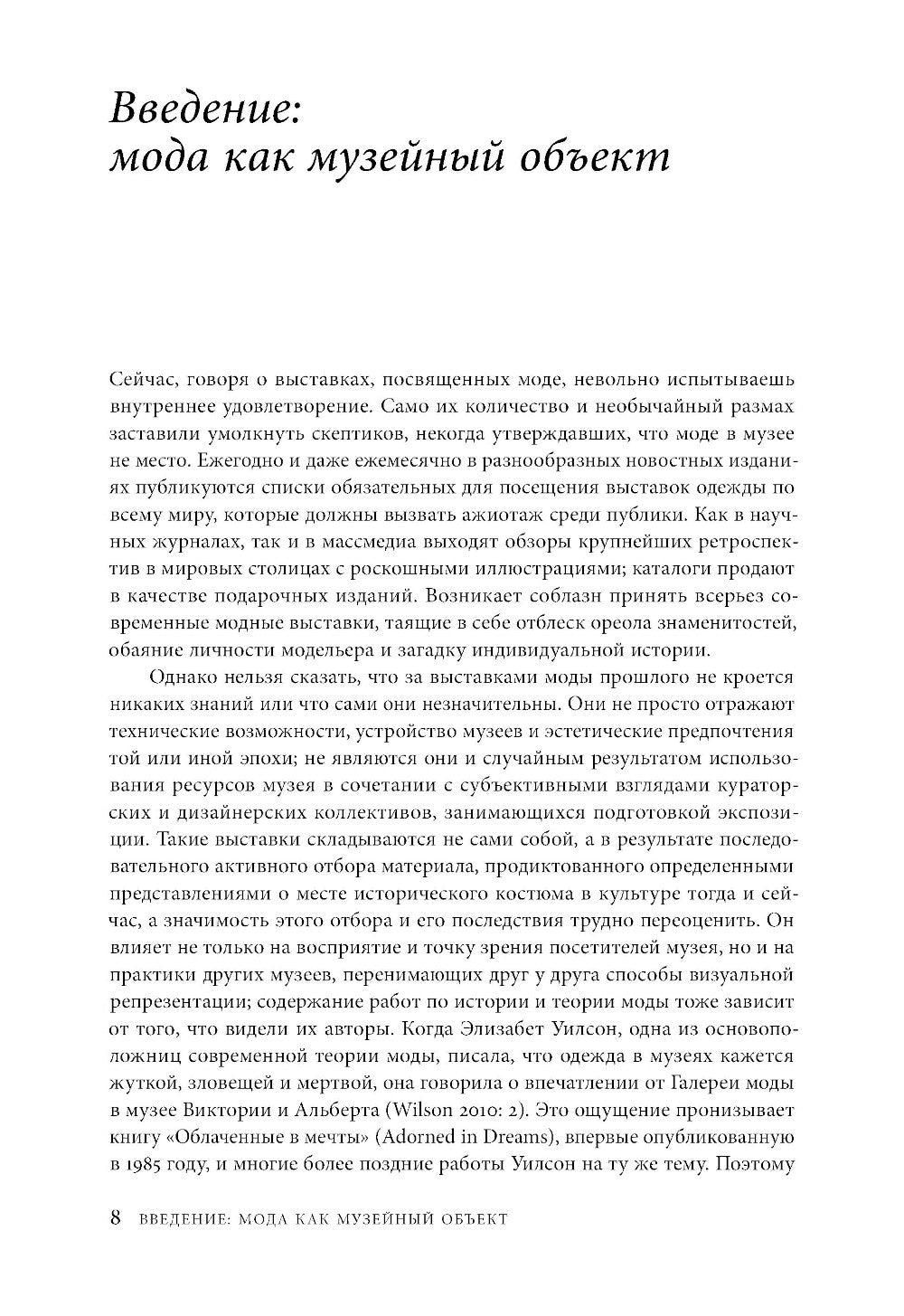 Введение:
мода как музейный объект

Сейчас, говоря о выставках, посвященных моде, невольно испытываешь внутреннее удовлетворение. Само их количество и необычайный размах заставили умолкнуть скептиков, некогда утверждавших, что моде в музее не место. Ежегодно и даже ежемесячно в разнообразных новостных изданиях публикуются списки обязательных для посещения выставок одежды по всему миру, которые должны вызвать ажиотаж среди публики. Как в научных журналах, так и в массмедиа выходят обзоры крупнейших ретроспектив в мировых столицах с роскошными иллюстрациями; каталоги продают в качестве подарочных изданий. Возникает соблазн принять всерьез современные модные выставки, таящие в себе отблеск ореола знаменитостей, обаяние личности модельера и загадку индивидуальной истории.

Однако нельзя сказать, что за выставками моды прошлого не кроется никаких знаний или что сами они незначительны. Они не просто отражают технические возможности, устройство музеев и эстетические предпочтения той или иной эпохи; не являются они и случайным результатом использования ресурсов музея в сочетании с субъективными взглядами кураторских и дизайнерских коллективов, занимающихся подготовкой экспозиции. Такие выставки складываются не сами собой, а в результате последовательного активного отбора материала, продиктованного определенными представлениями о месте исторического костюма в культуре тогда и сейчас, а значимость этого отбора и его последствия трудно переоценить. Он влияет не только на восприятие и точку зрения посетителей музея, но и на практики других музеев, перенимающих друг у друга способы визуальной репрезентации; содержание работ по истории и теории моды тоже зависит от того, что видели их авторы. Когда Элизабет Уилсон, одна из основоположниц современной теории моды, писала, что одежда в музеях кажется жуткой, зловещей и мертвой, она говорила о впечатлении от Галереи моды в музее Виктории и Альберта (Wilson 2010: 2). Это ощущение пронизывает книгу «Облаченные в мечты» (Adorned in Dreams), впервые опубликованную в 1985 году, и многие более поздние работы Уилсон на ту же тему. Поэтому

8 ВВЕДЕНИЕ: МОДА КАК МУЗЕЙНЫЙ ОБЪЕКТ